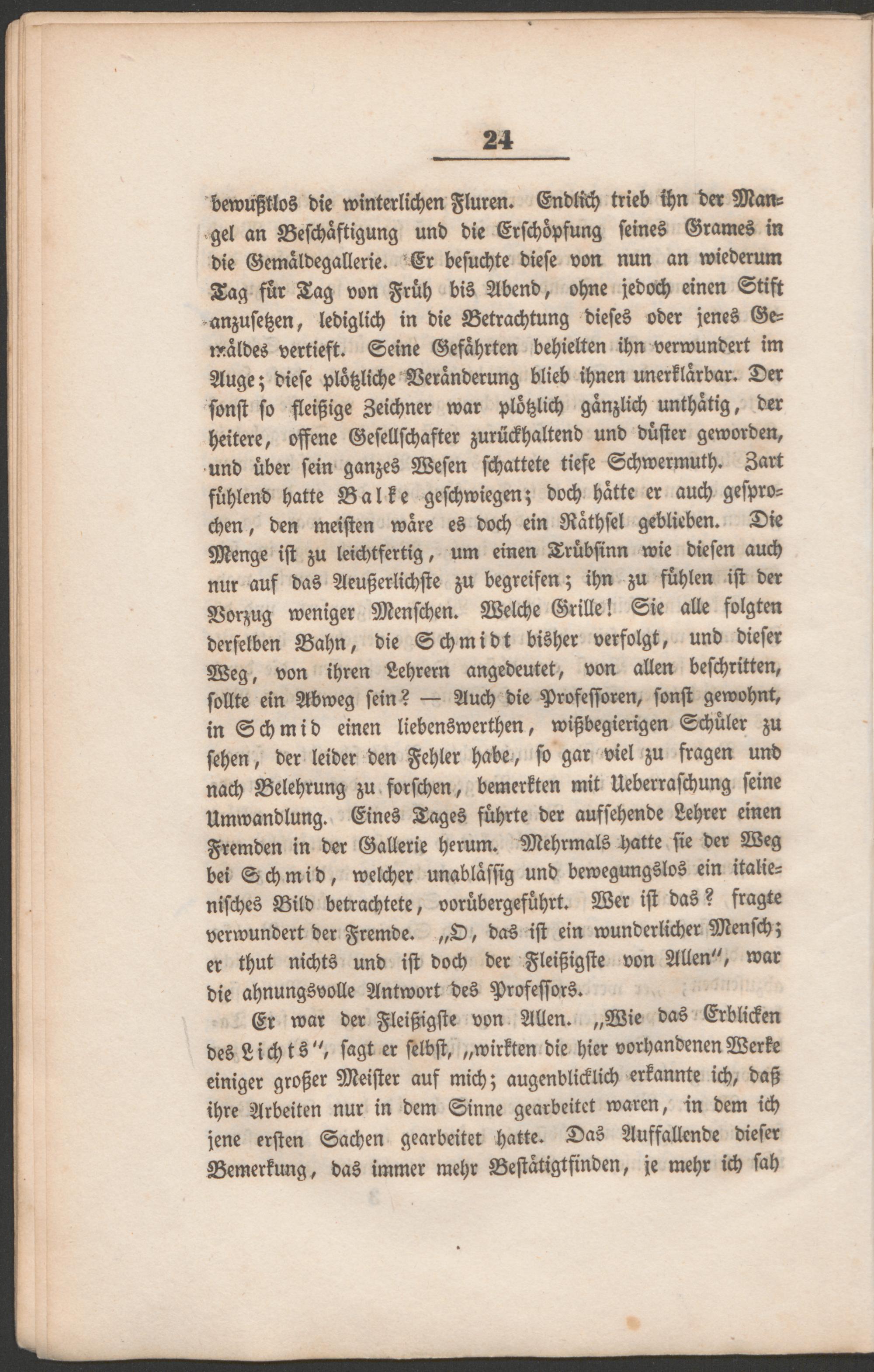 24

bewußtlos die winterlichen Fluren. Endlich trieb ihn der Mangel an Beschäftigung und die Erschöpfung seines Grames in die Gemäldegallerie. Er besuchte diese von nun an wiederum Tag für Tag von Früh bis Abend, ohne jedoch einen Stift anzusetzen, lediglich in die Betrachtung dieses oder jenes Gemäldes vertieft. Seine Gefährten behielten ihn verwundert im Auge; diese plötzliche Veränderung blieb ihnen unerklärbar. Der sonst so fleißige Zeichner war plötzlich gänzlich unthätig, der heitere, offene Gesellschafter zurückhaltend und düster geworden, und über sein ganzes Wesen schattete tiefe Schwermuth. Zart fühlend hatte Balke geschwiegen; doch hätte er auch gesprochen, den meisten wäre es doch ein Räthsel geblieben. Die Menge ist zu leichtfertig, um einen Trübsinn wie diesen auch nur auf das Aeußerlichste zu begreifen; ihn zu fühlen ist der Vorzug weniger Menschen. Welche Grille! Sie alle folgten derselben Bahn, die Schmidt bisher verfolgt, und dieser Weg, von ihren Lehrern angedeutet, von allen beschritten, sollte ein Abweg sein? — Auch die Professoren, sonst gewohnt, in Schmid einen liebenswerthen, wißbegierigen Schüler zu sehen, der leider den Fehler habe, so gar viel zu fragen und nach Belehrung zu forschen, bemerkten mit Ueberraschung seine Umwandlung. Eines Tages führte der aufsehende Lehrer einen Fremden in der Gallerie herum. Mehrmals hatte sie der Weg bei Schmid, welcher unablässig und bewegungslos ein italienisches Bild betrachtete, vorübergeführt. Wer ist das? fragte verwundert der Fremde. „O, das ist ein wunderlicher Mensch; er thut nichts und ist doch der Fleißigste von Allen“, war die ahnungsvolle Antwort des Professors.

Er war der Fleißigste von Allen. „Wie das Erblicken des Lichts“, sagt er selbst, „wirkten die hier vorhandenen Werke einiger großer Meister auf mich; augenblicklich erkannte ich, daß ihre Arbeiten nur in dem Sinne gearbeitet waren, in dem ich jene ersten Sachen gearbeitet hatte. Das Auffallende dieser Bemerkung, das immer mehr Bestätigtfinden, je mehr ich sah